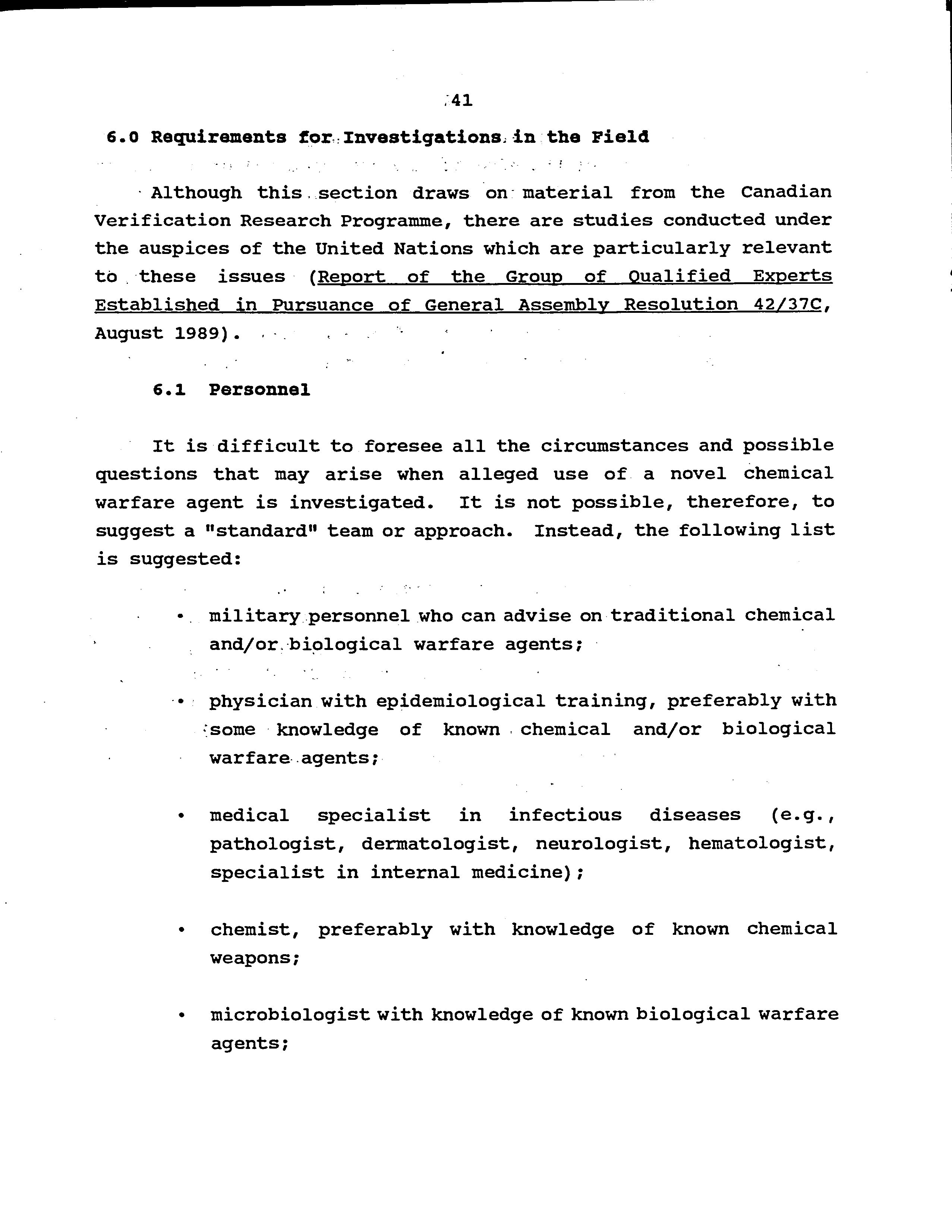 41

6.0 Requirements for Investigations in the Field

Although this section draws on material from the Canadian Verification Research Programme, there are studies conducted under the auspices of the United Nations which are particularly relevant to these issues (Report of the Group of Qualified Experts Established in Pursuance of General Assembly Resolution 42/37C, August 1989).

6.1 Personnel

It is difficult to foresee all the circumstances and possible questions that may arise when alleged use of a novel chemical warfare agent is investigated. It is not possible, therefore, to suggest a "standard" team or approach. Instead, the following list is suggested:

• military personnel who can advise on traditional chemical and/or biological warfare agents;

• physician with epidemiological training, preferably with some knowledge of known chemical and/or biological warfare agents;

• medical specialist in infectious diseases (e.g., pathologist, dermatologist, neurologist, hematologist, specialist in internal medicine);

• chemist, preferably with knowledge of known chemical weapons;

• microbiologist with knowledge of known biological warfare agents;